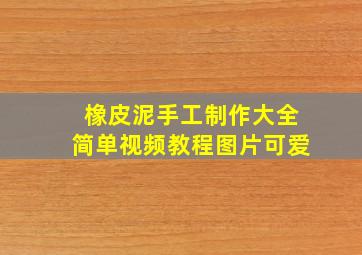 橡皮泥手工制作大全
简单视频教程图片可爱